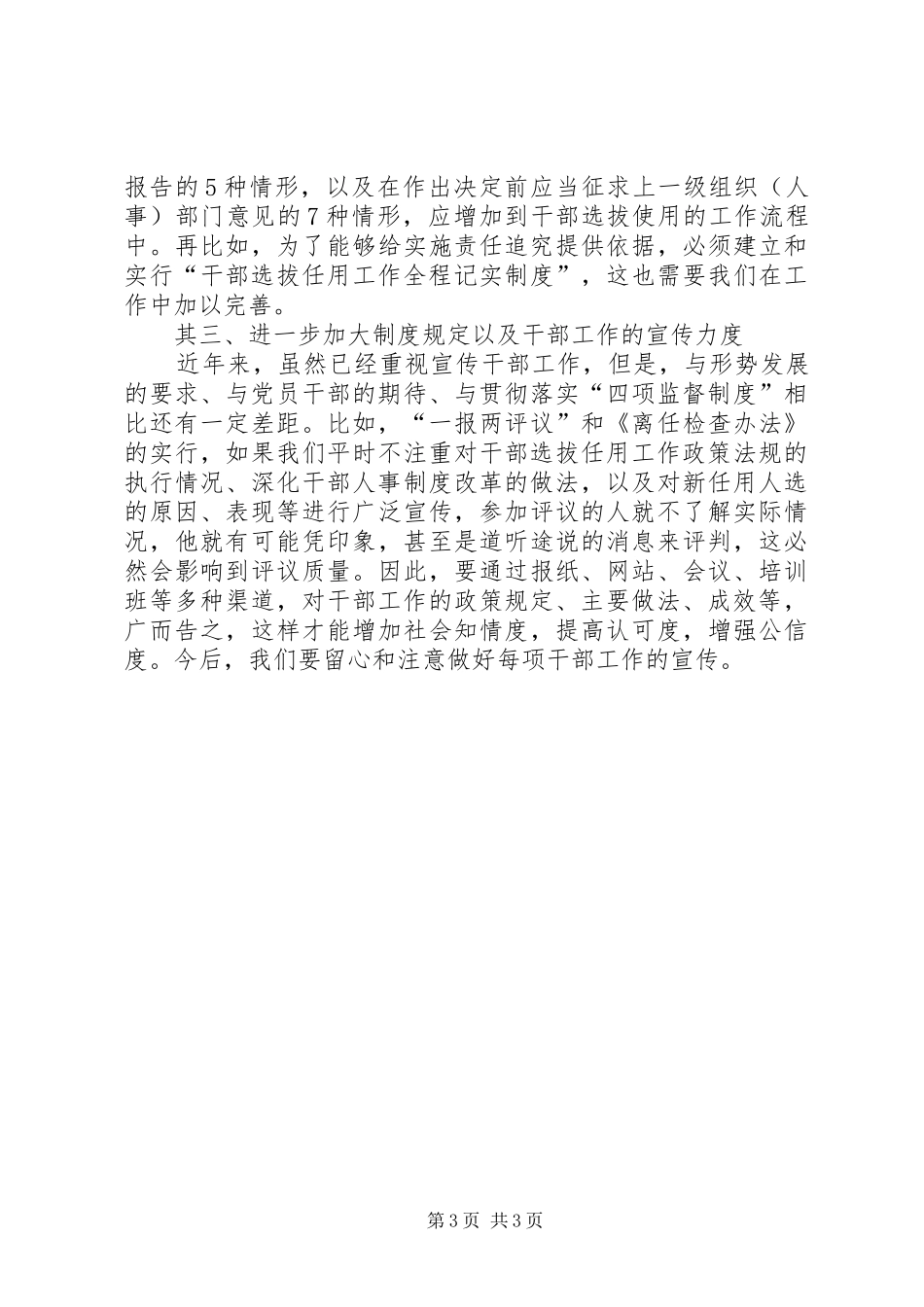 报告的5种情形，以及在作出决定前应当征求上一级组织（人事）部门意见的7种情形，应增加到干部选拔使用的工作流程中。再比如，为了能够给实施责任追究提供依据，必须建立和实行“干部选拔任用工作全程记实制度”，这也需要我们在工作中加以完善。

其三、进一步加大制度规定以及干部工作的宣传力度

近年来，虽然已经重视宣传干部工作，但是，与形势发展的要求、与党员干部的期待、与贯彻落实“四项监督制度”相比还有一定差距。比如，“一报两评议”和《离任检查办法》的实行，如果我们平时不注重对干部选拔任用工作政策法规的执行情况、深化干部人事制度改革的做法，以及对新任用人选的原因、表现等进行广泛宣传，参加评议的人就不了解实际情况，他就有可能凭印象，甚至是道听途说的消息来评判，这必然会影响到评议质量。因此，要通过报纸、网站、会议、培训班等多种渠道，对干部工作的政策规定、主要做法、成效等，广而告之，这样才能增加社会知情度，提高认可度，增强公信度。今后，我们要留心和注意做好每项干部工作的宣传。

第3页 共3页